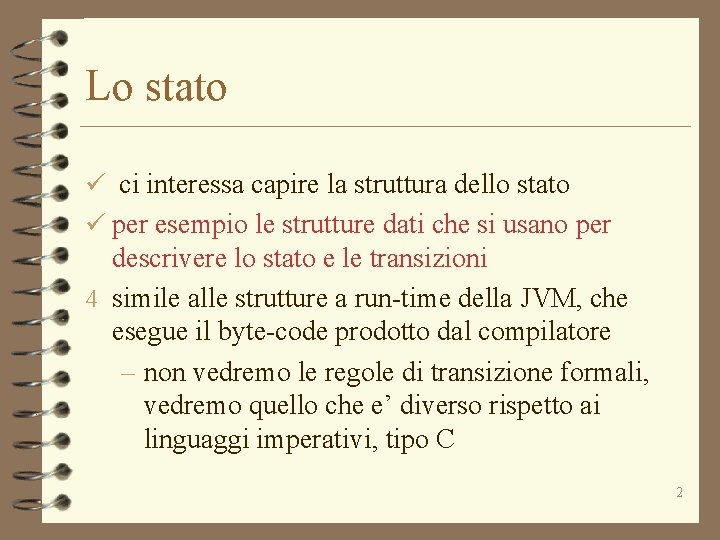 Lo stato

✓ ci interessa capire la struttura dello stato

✓ per esempio le strutture dati che si usano per descrivere lo stato e le transizioni

4 simile alle strutture a run-time della JVM, che esegue il byte-code prodotto dal compilatore

– non vedremo le regole di transizione formali, vedremo quello che e' diverso rispetto ai linguaggi imperativi, tipo C

2